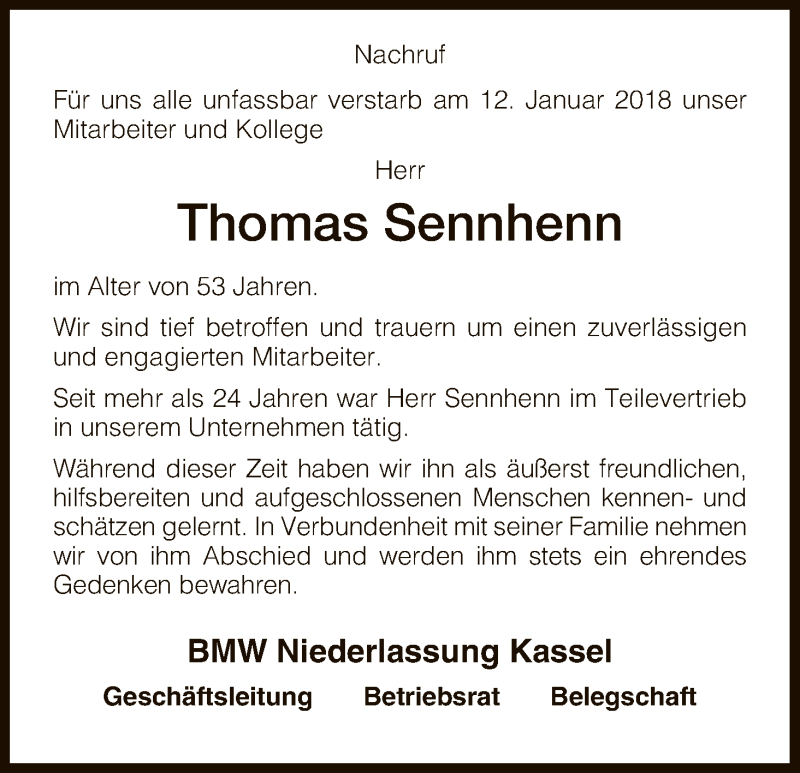 Nachruf

Für uns alle unfassbar verstarb am 12. Januar 2018 unser Mitarbeiter und Kollege

Herr

Thomas Sennhenn

im Alter von 53 Jahren.

Wir sind tief betroffen und trauern um einen zuverlässigen und engagierten Mitarbeiter.

Seit mehr als 24 Jahren war Herr Sennhenn im Teilevertrieb in unserem Unternehmen tätig.

Während dieser Zeit haben wir ihn als äußerst freundlichen, hilfsbereiten und aufgeschlossenen Menschen kennen- und schätzen gelernt. In Verbundenheit mit seiner Familie nehmen wir von ihm Abschied und werden ihm stets ein ehrendes Gedenken bewahren.

BMW Niederlassung Kassel

Geschäftsleitung Betriebsrat Belegschaft